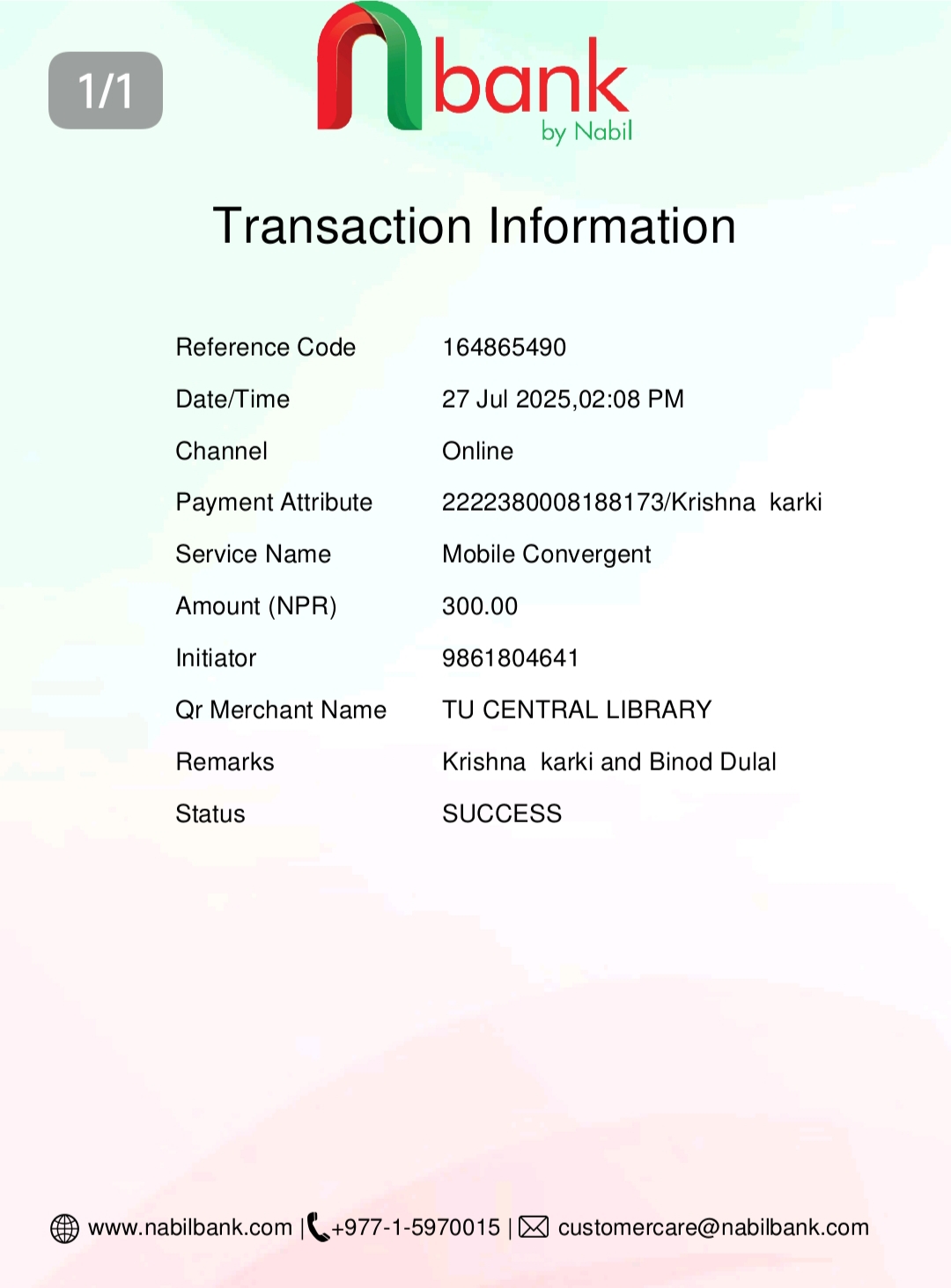 1/1

nbank by Nabil

Transaction Information

| | |
|---|---|
| Reference Code | 164865490 |
| Date/Time | 27 Jul 2025,02:08 PM |
| Channel | Online |
| Payment Attribute | 2222380008188173/Krishna karki |
| Service Name | Mobile Convergent |
| Amount (NPR) | 300.00 |
| Initiator | 9861804641 |
| Qr Merchant Name | TU CENTRAL LIBRARY |
| Remarks | Krishna karki and Binod Dulal |
| Status | SUCCESS |

www.nabilbank.com | +977-1-5970015 | customercare@nabilbank.com